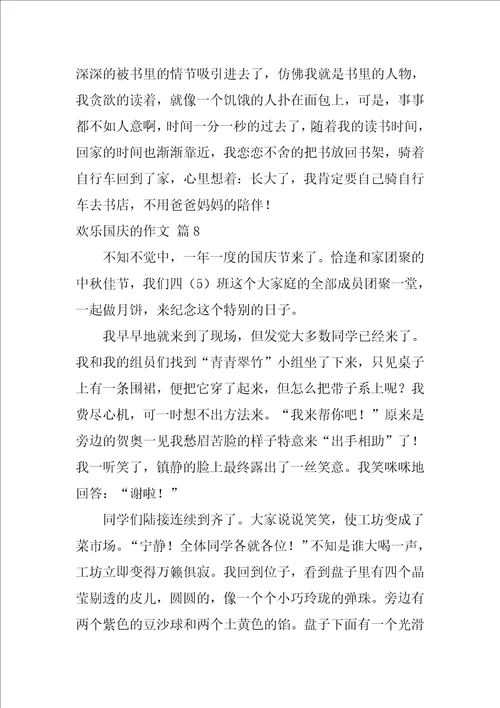 深深的被书里的情节吸引进去了，仿佛我就是书里的人物，我贪欲的读着，就像一个饥饿的人扑在面包上，可是，事事都不如人意啊，时间一分一秒的过去了，随着我的读书时间，回家的时间也渐渐靠近，我恋恋不舍的把书放回书架，骑着自行车回到了家，心里想着：长大了，我肯定要自己骑自行车去书店，不用爸爸妈妈的陪伴！

欢乐国庆的作文 篇8

不知不觉中，一年一度的国庆节来了。恰逢和家团聚的中秋佳节，我们四（5）班这个大家庭的全部成员团聚一堂，一起做月饼，来纪念这个特别的日子。

我早早地就来到了现场，但发觉大多数同学已经来了。我和我的组员们找到“青青翠竹”小组坐了下来，只见桌子上有一条围裙，便把它穿了起来，但怎么把带子系上呢？我费尽心机，可一时想不出方法来。“我来帮你吧！”原来是旁边的贺奥一见我愁眉苦脸的样子特意来“出手相助”了！我一听笑了，镇静的脸上最终露出了一丝笑意。我笑咪咪地回答：“谢啦！”

同学们陆接连续到齐了。大家说说笑笑，使工坊变成了菜市场。“宁静！全体同学各就各位！”不知是谁大喝一声，工坊立即变得万籁俱寂。我回到位子，看到盘子里有四个晶莹剔透的皮儿，圆圆的，像一个个小巧玲珑的弹珠。旁边有两个紫色的豆沙球和两个土黄色的馅。盘子下面有一个光滑